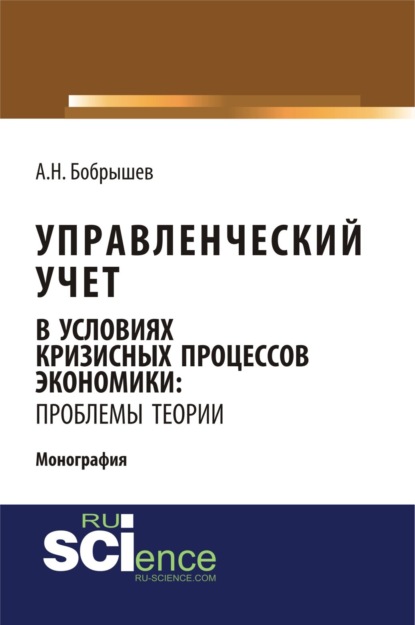 А.Н. Бобрышев

УПРАВЛЕНЧЕСКИЙ УЧЕТ

В УСЛОВИЯХ КРИЗИСНЫХ ПРОЦЕССОВ ЭКОНОМИКИ: ПРОБЛЕМЫ ТЕОРИИ

Монография

RU
SCIence
RU-SCIENCE.COM